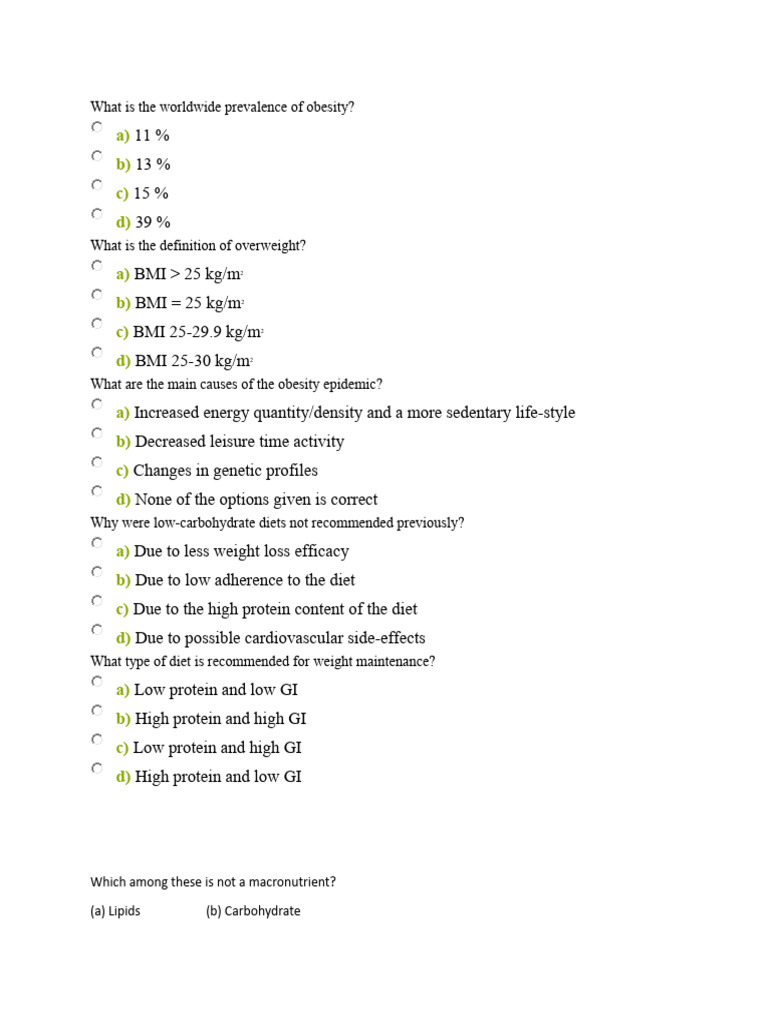 What is the worldwide prevalence of obesity?

a) 11 %

b) 13 %

c) 15 %

d) 39 %

What is the definition of overweight?

a) BMI > 25 kg/m$^2$

b) BMI = 25 kg/m$^2$

c) BMI 25-29.9 kg/m$^2$

d) BMI 25-30 kg/m$^2$

What are the main causes of the obesity epidemic?

a) Increased energy quantity/density and a more sedentary life-style

b) Decreased leisure time activity

c) Changes in genetic profiles

d) None of the options given is correct

Why were low-carbohydrate diets not recommended previously?

a) Due to less weight loss efficacy

b) Due to low adherence to the diet

c) Due to the high protein content of the diet

d) Due to possible cardiovascular side-effects

What type of diet is recommended for weight maintenance?

a) Low protein and low GI

b) High protein and high GI

c) Low protein and high GI

d) High protein and low GI

Which among these is not a macronutrient?

(a) Lipids (b) Carbohydrate